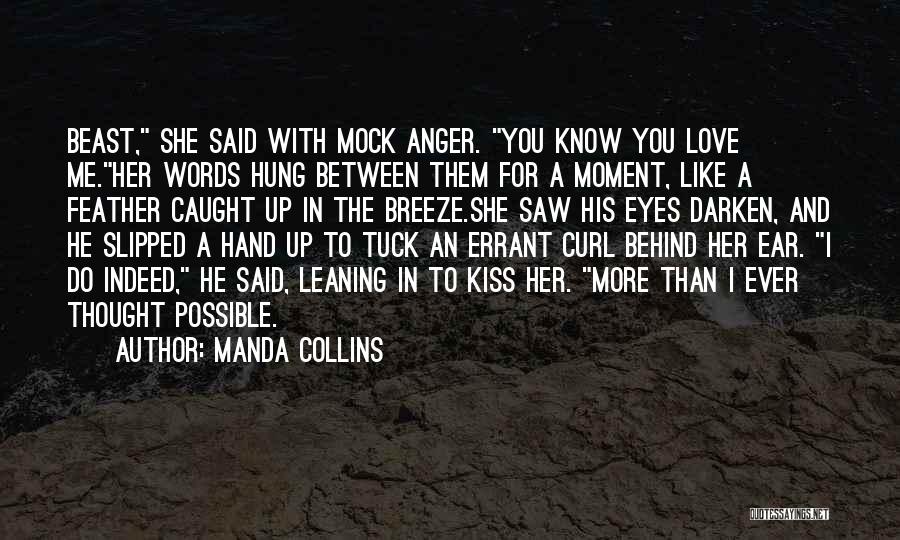 BEAST," SHE SAID WITH MOCK ANGER. "YOU KNOW YOU LOVE ME."HER WORDS HUNG BETWEEN THEM FOR A MOMENT, LIKE A FEATHER CAUGHT UP IN THE BREEZE.SHE SAW HIS EYES DARKEN, AND HE SLIPPED A HAND UP TO TUCK AN ERRANT CURL BEHIND HER EAR. "I DO INDEED," HE SAID, LEANING IN TO KISS HER. "MORE THAN I EVER THOUGHT POSSIBLE.

AUTHOR: MANDA COLLINS

QUOTESSAYINGS.NET